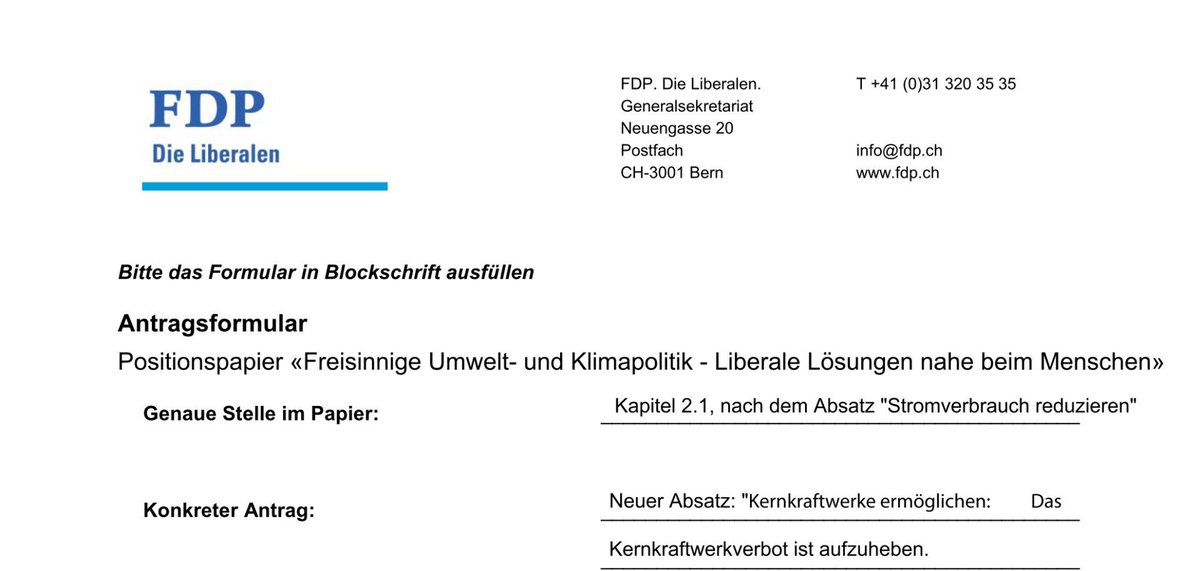 FDP
Die Liberalen

FDP. Die Liberalen.
Generalsekretariat
Neuengasse 20
Postfach
CH-3001 Bern

T +41 (0)31 320 35 35

info@fdp.ch
www.fdp.ch

Bitte das Formular in Blockschrift ausfüllen

Antragsformular

Positionspapier «Freisinnige Umwelt- und Klimapolitik - Liberale Lösungen nahe beim Menschen»

Genaue Stelle im Papier: Kapitel 2.1, nach dem Absatz "Stromverbrauch reduzieren"

Konkreter Antrag: Neuer Absatz: "Kernkraftwerke ermöglichen: Das

Kernkraftwerkverbot ist aufzuheben.